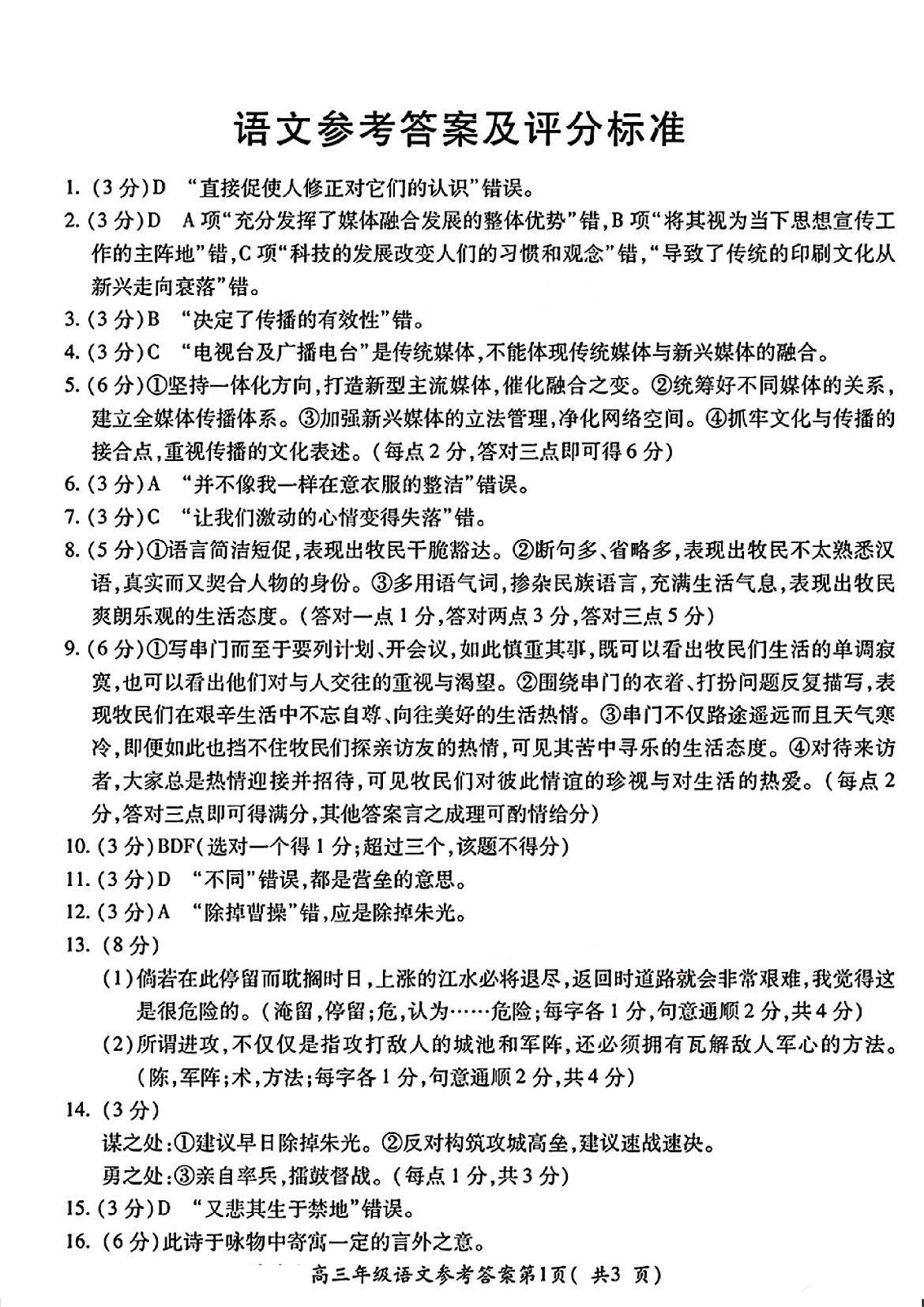 语文参考答案及评分标准

1. (3分)D “直接促使人修正对它们的认识”错误。

2. (3分)D A项“充分发挥了媒体融合发展的整体优势”错,B项“将其视为当下思想宣传工作的主阵地”错,C项“科技的发展改变人们的习惯和观念”错,“导致了传统的印刷文化从新兴走向衰落”错。

3. (3分)B “决定了传播的有效性”错。

4. (3分)C “电视台及广播电台”是传统媒体,不能体现传统媒体与新兴媒体的融合。

5. (6分)①坚持一体化方向,打造新型主流媒体,催化融合之变。②统筹好不同媒体的关系,建立全媒体传播体系。③加强新兴媒体的立法管理,净化网络空间。④抓牢文化与传播的接合点,重视传播的文化表述。(每点2分,答对三点即可得6分)

6. (3分)A “并不像我一样在意衣服的整洁”错误。

7. (3分)C “让我们激动的心情变得失落”错。

8. (5分)①语言简洁短促,表现出牧民干脆豁达。②断句多、省略多,表现出牧民不太熟悉汉语,真实而又契合人物的身份。③多用语气词,掺杂民族语言,充满生活气息,表现出牧民爽朗乐观的生活态度。(答对一点1分,答对两点3分,答对三点5分)

9. (6分)①写串门而至于要列计划、开会议,如此慎重其事,既可以看出牧民们生活的单调寂寞,也可以看出他们对与人交往的重视与渴望。②围绕串门的衣着、打扮问题反复描写,表现牧民们在艰辛生活中不忘自尊、向往美好的生活热情。③串门不仅路途遥远而且天气寒冷,即便如此也挡不住牧民们探亲访友的热情,可见其苦中寻乐的生活态度。④对待来访者,大家总是热情迎接并招待,可见牧民们对彼此情谊的珍视与对生活的热爱。(每点2分,答对三点即可得满分,其他答案言之成理可酌情给分)

10. (3分)BDF(选对一个得1分;超过三个,该题不得分)

11. (3分)D “不同”错误,都是营垒的意思。

12. (3分)A “除掉曹操”错,应是除掉朱光。

13. (8分)
(1)倘若在此停留而耽搁时日,上涨的江水必将退尽,返回时道路就会非常艰难,我觉得这是很危险的。(淹留,停留;危,认为……危险;每字各1分,句意通顺2分,共4分)
(2)所谓进攻,不仅仅是指攻打敌人的城池和军阵,还必须拥有瓦解敌人军心的方法。(陈,军阵;术,方法;每字各1分,句意通顺2分,共4分)

14. (3分)
谋之处:①建议早日除掉朱光。②反对构筑攻城高垒,建议速战速决。
勇之处:③亲自率兵,擂鼓督战。(每点1分,共3分)

15. (3分)D “又悲其生于禁地”错误。

16. (6分)此诗于咏物中寄寓一定的言外之意。

高三年级语文参考答案第1页( 共3 页)